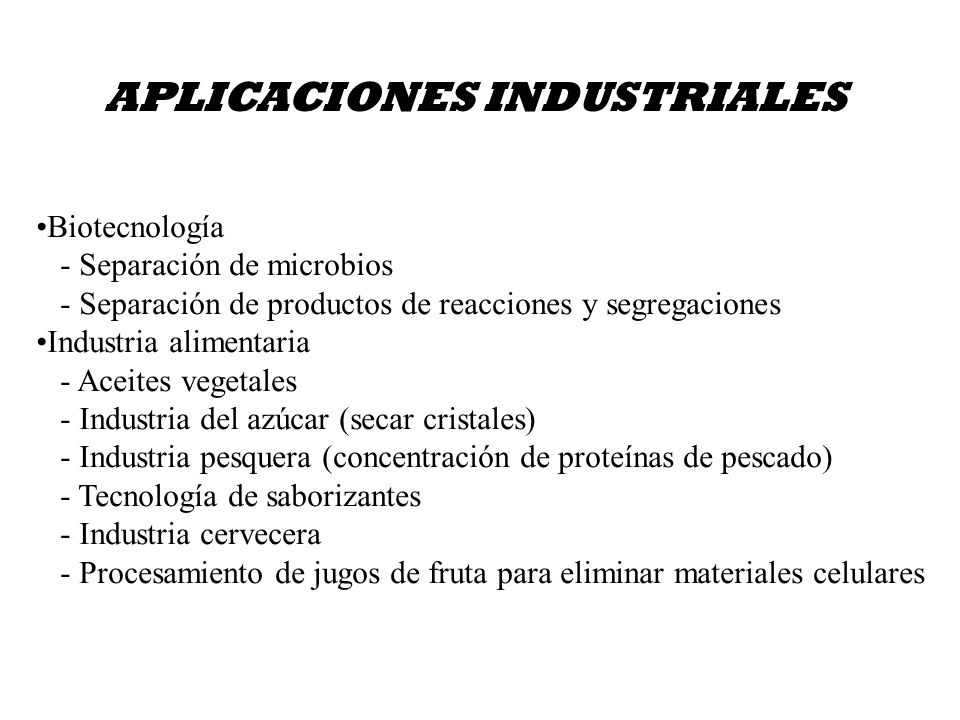 APLICACIONES INDUSTRIALES

•Biotecnología
- Separación de microbios
- Separación de productos de reacciones y segregaciones
•Industria alimentaria
- Aceites vegetales
- Industria del azúcar (secar cristales)
- Industria pesquera (concentración de proteínas de pescado)
- Tecnología de saborizantes
- Industria cervecera
- Procesamiento de jugos de fruta para eliminar materiales celulares